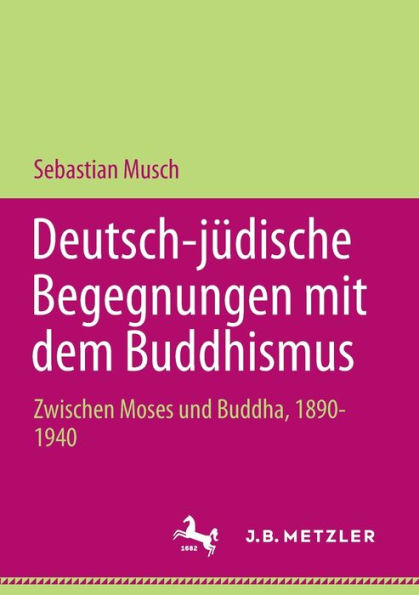 Sebastian Musch

Deutsch-jüdische Begegnungen mit dem Buddhismus

Zwischen Moses und Buddha, 1890-1940

1682

J.B. METZLER